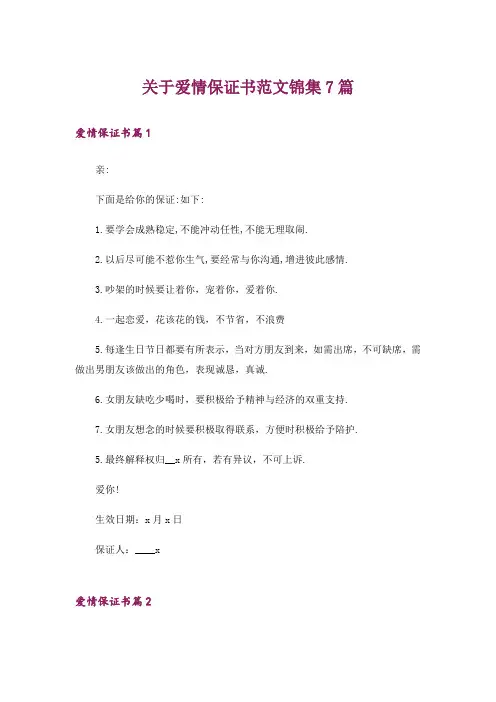 关于爱情保证书范文锦集7篇

爱情保证书篇1

亲:

下面是给你的保证:如下:

1.要学会成熟稳定,不能冲动任性,不能无理取闹.

2.以后尽可能不惹你生气,要经常与你沟通,增进彼此感情.

3.吵架的时候要让着你，宠着你，爱着你.

4.一起恋爱，花该花的钱，不节省，不浪费

5.每逢生日节日都要有所表示，当对方朋友到来，如需出席，不可缺席，需做出男朋友该做出的角色，表现诚恳，真诚.

6.女朋友缺吃少喝时，要积极给予精神与经济的双重支持.

7.女朋友想念的时候要积极取得联系，方便时积极给予陪护.

5.最终解释权归__x所有，若有异议，不可上诉.

爱你!

生效日期：x月x日

保证人：____x

爱情保证书篇2